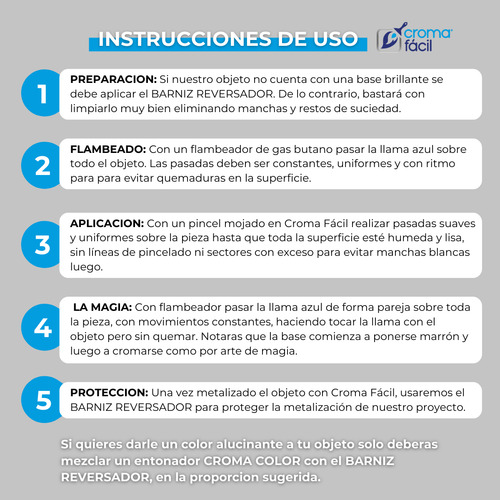 INSTRUCCIONES DE USO

croma fácil

1
PREPARACION: Si nuestro objeto no cuenta con una base brillante se debe aplicar el BARNIZ REVERSADOR. De lo contrario, bastará con limpiarlo muy bien eliminando manchas y restos de suciedad.

2
FLAMBEADO: Con un flambeador de gas butano pasar la llama azul sobre todo el objeto. Las pasadas deben ser constantes, uniformes y con ritmo para para evitar quemaduras en la superficie.

3
APLICACION: Con un pincel mojado en Croma Fácil realizar pasadas suaves y uniformes sobre la pieza hasta que toda la superficie esté humeda y lisa, sin líneas de pincelado ni sectores con exceso para evitar manchas blancas luego.

4
LA MAGIA: Con flambeador pasar la llama azul de forma pareja sobre toda la pieza, con movimientos constantes, haciendo tocar la llama con el objeto pero sin quemar. Notaras que la base comienza a ponerse marrón y luego a cromarse como por arte de magia.

5
PROTECCION: Una vez metalizado el objeto con Croma Fácil, usaremos el BARNIZ REVERSADOR para proteger la metalización de nuestro proyecto.

Si quieres darle un color alucinante a tu objeto solo deberas mezclar un entonador CROMA COLOR con el BARNIZ REVERSADOR, en la proporcion sugerida.